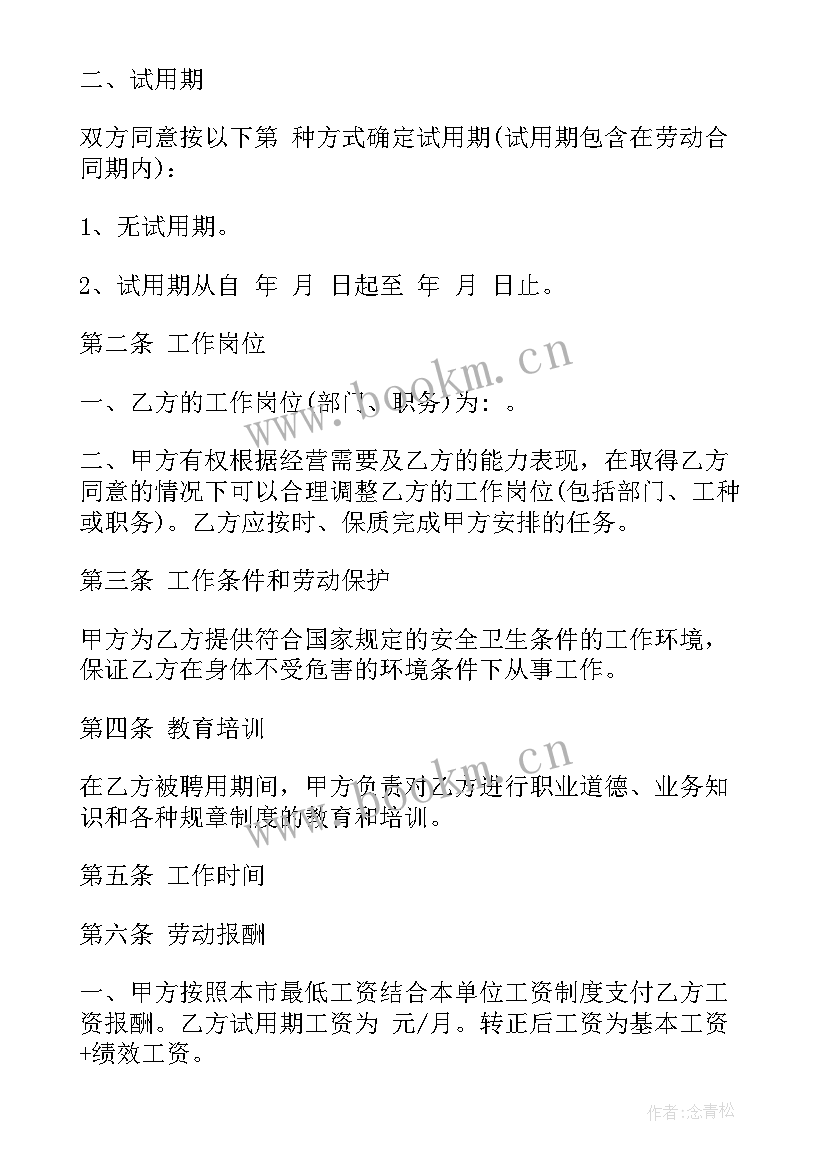 二、试用期

双方同意按以下第 种方式确定试用期(试用期包含在劳动合同期内)：

1、无试用期。

2、试用期从自 年 月 日起至 年 月 日止。

第二条 工作岗位

一、乙方的工作岗位(部门、职务)为：。

二、甲方有权根据经营需要及乙方的能力表现，在取得乙方同意的情况下可以合理调整乙方的工作岗位(包括部门、工种或职务)。乙方应按时、保质完成甲方安排的任务。

第三条 工作条件和劳动保护

甲方为乙方提供符合国家规定的安全卫生条件的工作环境，保证乙方在身体不受危害的环境条件下从事工作。

第四条 教育培训

在乙方被聘用期间，甲方负责对乙方进行职业道德、业务知识和各种规章制度的教育和培训。

第五条 工作时间

第六条 劳动报酬

一、甲方按照本市最低工资结合本单位工资制度支付乙方工资报酬。乙方试用期工资为 元/月。转正后工资为基本工资+绩效工资。

www.bookm.cn

www.bookm.cn

作者:念青松